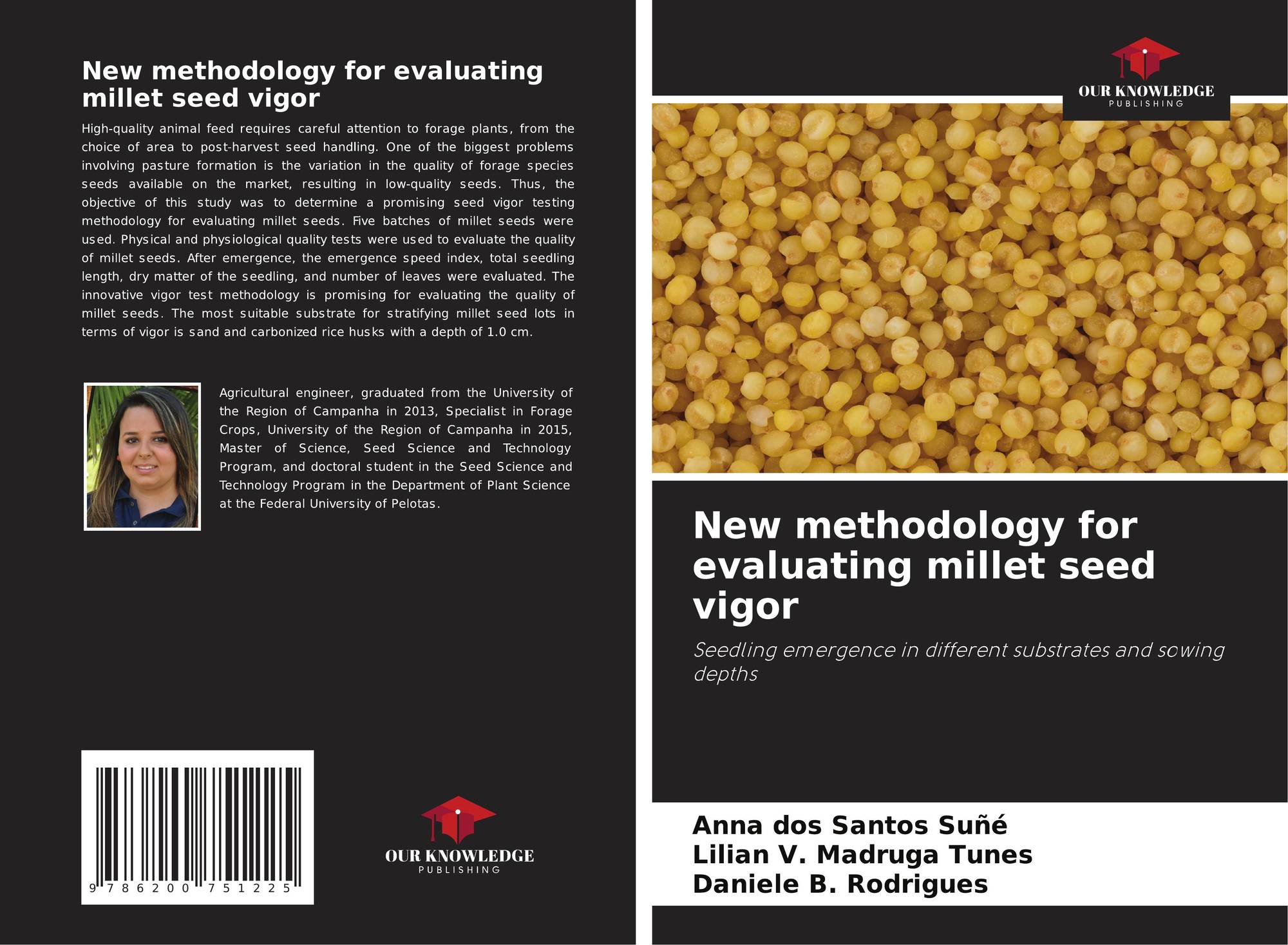 New methodology for evaluating millet seed vigor

High-quality animal feed requires careful attention to forage plants, from the choice of area to post-harvest seed handling. One of the biggest problems involving pasture formation is the variation in the quality of forage species seeds available on the market, resulting in low-quality seeds. Thus, the objective of this study was to determine a promising seed vigor testing methodology for evaluating millet seeds. Five batches of millet seeds were used. Physical and physiological quality tests were used to evaluate the quality of millet seeds. After emergence, the emergence speed index, total seedling length, dry matter of the seedling, and number of leaves were evaluated. The innovative vigor test methodology is promising for evaluating the quality of millet seeds. The most suitable substrate for stratifying millet seed lots in terms of vigor is sand and carbonized rice husks with a depth of 1.0 cm.

Agricultural engineer, graduated from the University of the Region of Campanha in 2013, Specialist in Forage Crops, University of the Region of Campanha in 2015, Master of Science, Seed Science and Technology Program, and doctoral student in the Seed Science and Technology Program in the Department of Plant Science at the Federal University of Pelotas.

9 786200 751225

OUR KNOWLEDGE
PUBLISHING

OUR KNOWLEDGE
PUBLISHING

New methodology for evaluating millet seed vigor

Seedling emergence in different substrates and sowing depths

Anna dos Santos Suñé
Lilian V. Madruga Tunes
Daniele B. Rodrigues